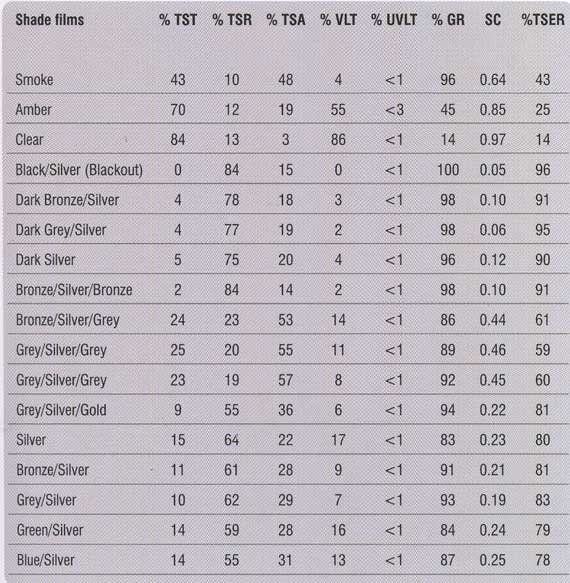 | Shade films | % TST | % TSR | % TSA | % VLT | % UVLT | % GR | SC | %TSER |
|---|---|---|---|---|---|---|---|---|
| Smoke | 43 | 10 | 48 | 4 | <1 | 96 | 0.64 | 43 |
| Amber | 70 | 12 | 19 | 55 | <3 | 45 | 0.85 | 25 |
| Clear | 84 | 13 | 3 | 86 | <1 | 14 | 0.97 | 14 |
| Black/Silver (Blackout) | 0 | 84 | 15 | 0 | <1 | 100 | 0.05 | 96 |
| Dark Bronze/Silver | 4 | 78 | 18 | 3 | <1 | 98 | 0.10 | 91 |
| Dark Grey/Silver | 4 | 77 | 19 | 2 | <1 | 98 | 0.06 | 95 |
| Dark Silver | 5 | 75 | 20 | 4 | <1 | 96 | 0.12 | 90 |
| Bronze/Silver/Bronze | 2 | 84 | 14 | 2 | <1 | 98 | 0.10 | 91 |
| Bronze/Silver/Grey | 24 | 23 | 53 | 14 | <1 | 86 | 0.44 | 61 |
| Grey/Silver/Grey | 25 | 20 | 55 | 11 | <1 | 89 | 0.46 | 59 |
| Grey/Silver/Grey | 23 | 19 | 57 | 8 | <1 | 92 | 0.45 | 60 |
| Grey/Silver/Gold | 9 | 55 | 36 | 6 | <1 | 94 | 0.22 | 81 |
| Silver | 15 | 64 | 22 | 17 | <1 | 83 | 0.23 | 80 |
| Bronze/Silver | 11 | 61 | 28 | 9 | <1 | 91 | 0.21 | 81 |
| Grey/Silver | 10 | 62 | 29 | 7 | <1 | 93 | 0.19 | 83 |
| Green/Silver | 14 | 59 | 28 | 16 | <1 | 84 | 0.24 | 79 |
| Blue/Silver | 14 | 55 | 31 | 13 | <1 | 87 | 0.25 | 78 |